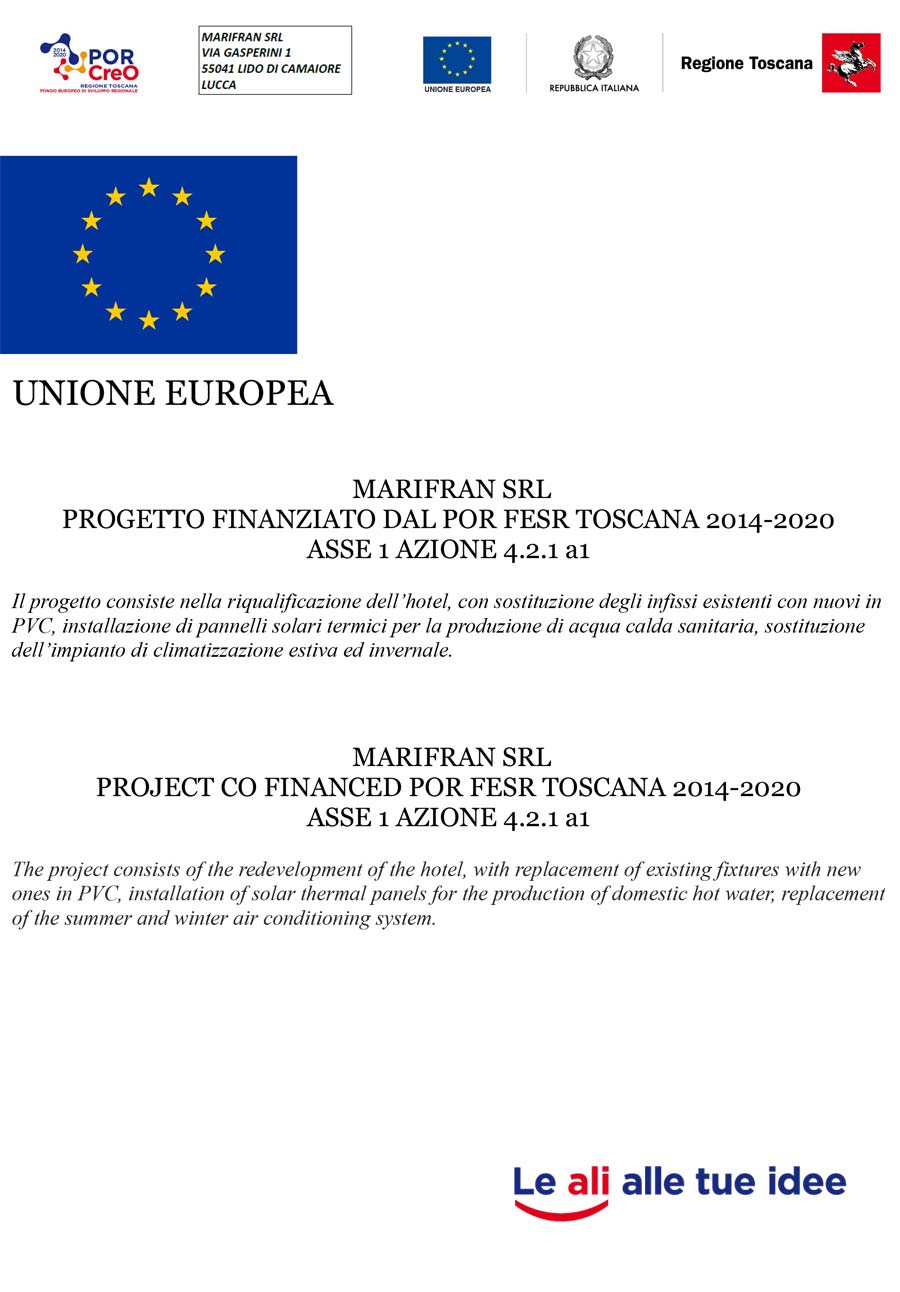 2014 2020 POR CreO REGIONE TOSCANA FONDO EUROPEO DI SVILUPPO REGIONALE

MARIFRAN SRL
VIA GASPERINI 1
55041 LIDO DI CAMAIORE
LUCCA

UNIONE EUROPEA

REPUBBLICA ITALIANA

Regione Toscana

UNIONE EUROPEA

MARIFRAN SRL
PROGETTO FINANZIATO DAL POR FESR TOSCANA 2014-2020
ASSE 1 AZIONE 4.2.1 a1

Il progetto consiste nella riqualificazione dell'hotel, con sostituzione degli infissi esistenti con nuovi in PVC, installazione di pannelli solari termici per la produzione di acqua calda sanitaria, sostituzione dell'impianto di climatizzazione estiva ed invernale.

MARIFRAN SRL
PROJECT CO FINANCED POR FESR TOSCANA 2014-2020
ASSE 1 AZIONE 4.2.1 a1

The project consists of the redevelopment of the hotel, with replacement of existing fixtures with new ones in PVC, installation of solar thermal panels for the production of domestic hot water, replacement of the summer and winter air conditioning system.

Le ali alle tue idee